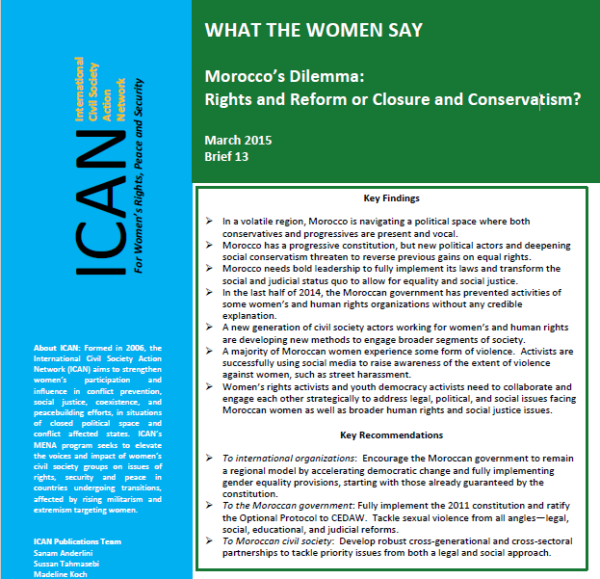 ICAN

International Civil Society Action Network

For Women's Rights, Peace and Security

About ICAN: Formed in 2006, the International Civil Society Action Network (ICAN) aims to strengthen women's participation and influence in conflict prevention, social justice, coexistence, and peacebuilding efforts, in situations of closed political space and conflict affected states. ICAN's MENA program seeks to elevate the voices and impact of women's civil society groups on issues of rights, security and peace in countries undergoing transitions, affected by rising militarism and extremism targeting women.

ICAN Publications Team
Sanam Anderlini
Sussan Tahmasebi
Madeline Koch

WHAT THE WOMEN SAY

Morocco's Dilemma:
Rights and Reform or Closure and Conservatism?

March 2015
Brief 13

Key Findings

➢ In a volatile region, Morocco is navigating a political space where both conservatives and progressives are present and vocal.
➢ Morocco has a progressive constitution, but new political actors and deepening social conservatism threaten to reverse previous gains on equal rights.
➢ Morocco needs bold leadership to fully implement its laws and transform the social and judicial status quo to allow for equality and social justice.
➢ In the last half of 2014, the Moroccan government has prevented activities of some women's and human rights organizations without any credible explanation.
➢ A new generation of civil society actors working for women's and human rights are developing new methods to engage broader segments of society.
➢ A majority of Moroccan women experience some form of violence. Activists are successfully using social media to raise awareness of the extent of violence against women, such as street harassment.
➢ Women's rights activists and youth democracy activists need to collaborate and engage each other strategically to address legal, political, and social issues facing Moroccan women as well as broader human rights and social justice issues.

Key Recommendations

➢ To international organizations: Encourage the Moroccan government to remain a regional model by accelerating democratic change and fully implementing gender equality provisions, starting with those already guaranteed by the constitution.
➢ To the Moroccan government: Fully implement the 2011 constitution and ratify the Optional Protocol to CEDAW. Tackle sexual violence from all angles—legal, social, educational, and judicial reforms.
➢ To Moroccan civil society: Develop robust cross-generational and cross-sectoral partnerships to tackle priority issues from both a legal and social approach.